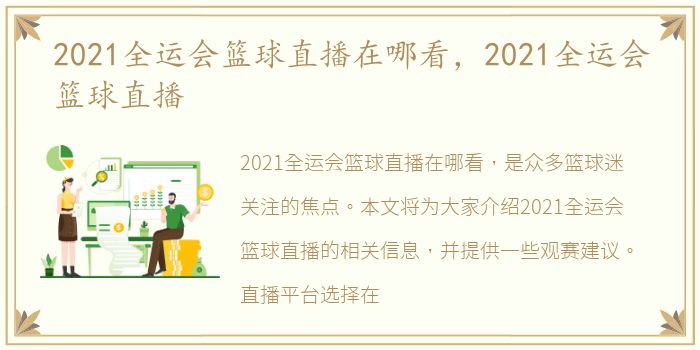 2021全运会篮球直播在哪看，2021全运会篮球直播

2021全运会篮球直播在哪看，是众多篮球迷关注的焦点。本文将为大家介绍2021全运会篮球直播的相关信息，并提供一些观赛建议。直播平台选择在